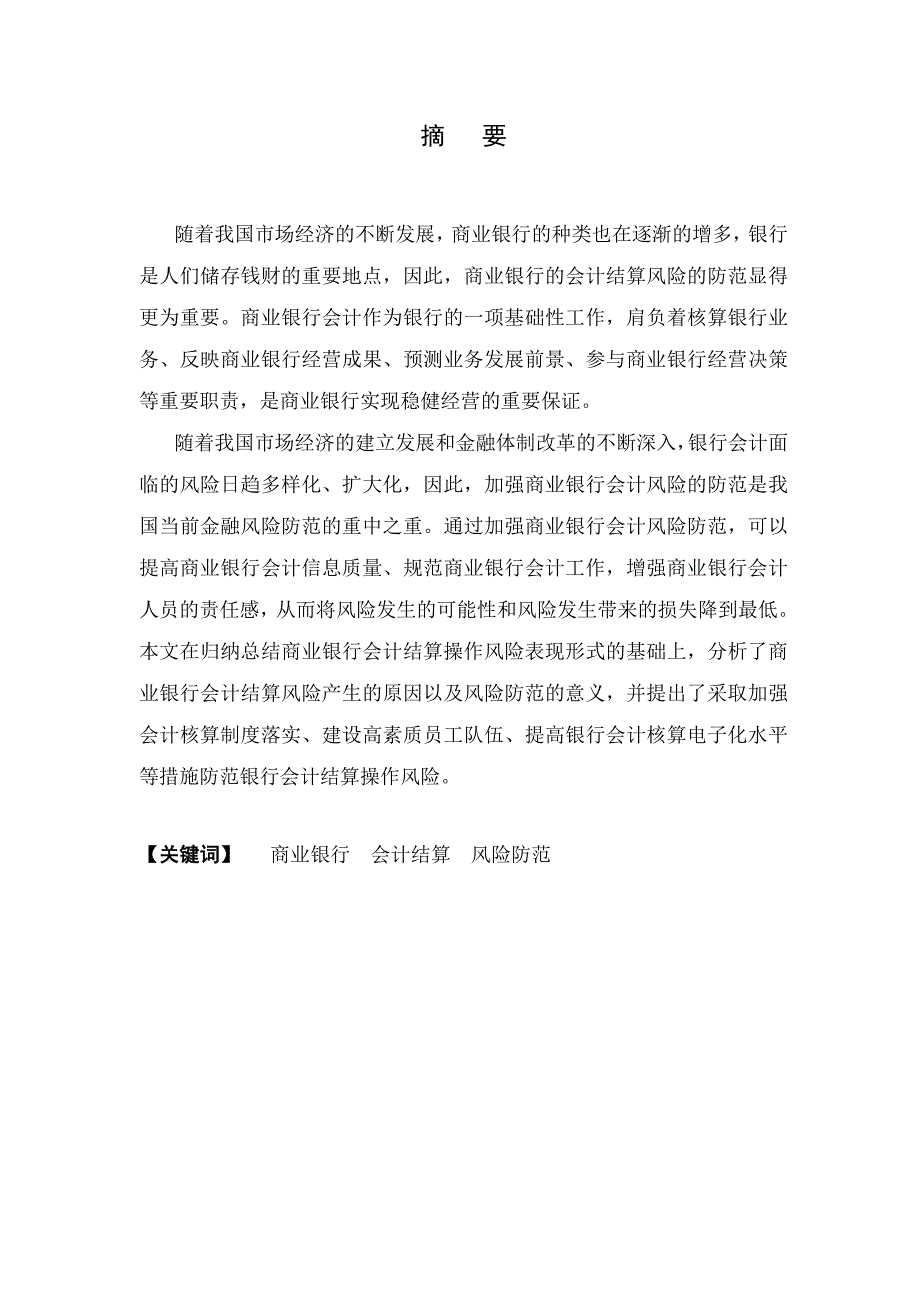 摘　要

随着我国市场经济的不断发展，商业银行的种类也在逐渐的增多，银行是人们储存钱财的重要地点，因此，商业银行的会计结算风险的防范显得更为重要。商业银行会计作为银行的一项基础性工作，肩负着核算银行业务、反映商业银行经营成果、预测业务发展前景、参与商业银行经营决策等重要职责，是商业银行实现稳健经营的重要保证。

随着我国市场经济的建立发展和金融体制改革的不断深入，银行会计面临的风险日趋多样化、扩大化，因此，加强商业银行会计风险的防范是我国当前金融风险防范的重中之重。通过加强商业银行会计风险防范，可以提高商业银行会计信息质量、规范商业银行会计工作，增强商业银行会计人员的责任感，从而将风险发生的可能性和风险发生带来的损失降到最低。本文在归纳总结商业银行会计结算操作风险表现形式的基础上，分析了商业银行会计结算风险产生的原因以及风险防范的意义，并提出了采取加强会计核算制度落实、建设高素质员工队伍、提高银行会计核算电子化水平等措施防范银行会计结算操作风险。

【关键词】　商业银行　会计结算　风险防范